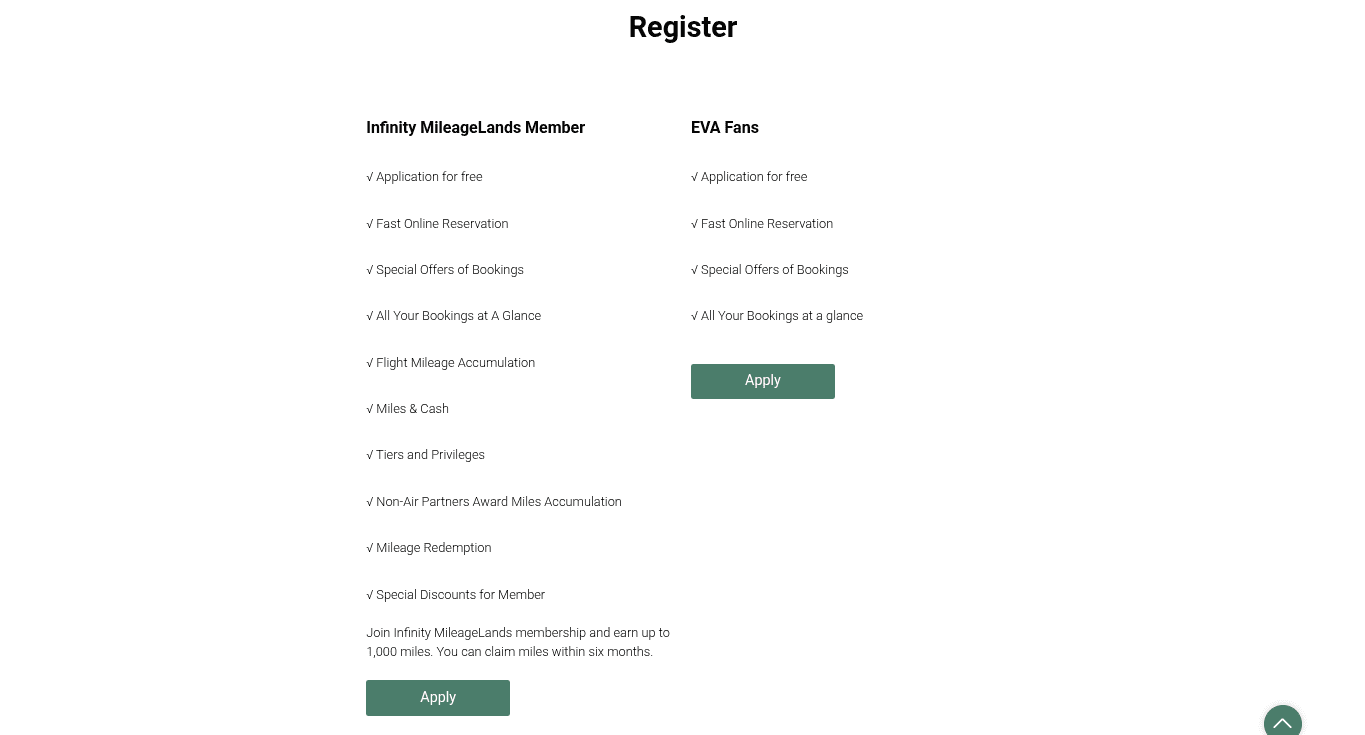 Register

Infinity MileageLands Member

√ Application for free

√ Fast Online Reservation

√ Special Offers of Bookings

√ All Your Bookings at A Glance

√ Flight Mileage Accumulation

√ Miles & Cash

√ Tiers and Privileges

√ Non-Air Partners Award Miles Accumulation

√ Mileage Redemption

√ Special Discounts for Member

Join Infinity MileageLands membership and earn up to 1,000 miles. You can claim miles within six months.

Apply

EVA Fans

√ Application for free

√ Fast Online Reservation

√ Special Offers of Bookings

√ All Your Bookings at a glance

Apply